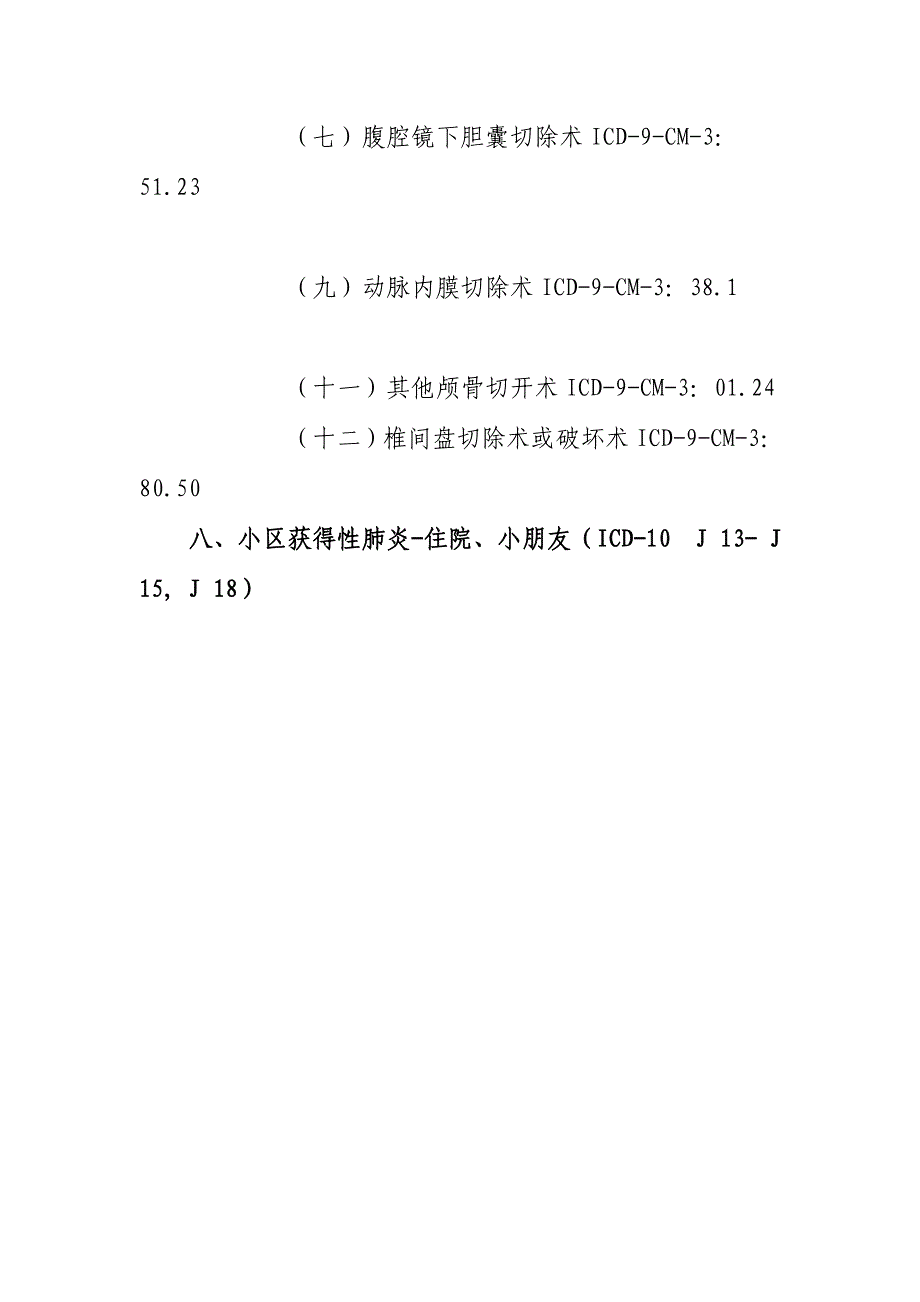 （七）腹腔镜下胆囊切除术 ICD-9-CM-3: 51.23

（九）动脉内膜切除术 ICD-9-CM-3: 38.1

（十一）其他颅骨切开术 ICD-9-CM-3: 01.24

（十二）椎间盘切除术或破坏术 ICD-9-CM-3: 80.50

八、小区获得性肺炎-住院、小朋友（ICD-10 J 13- J 15, J 18）